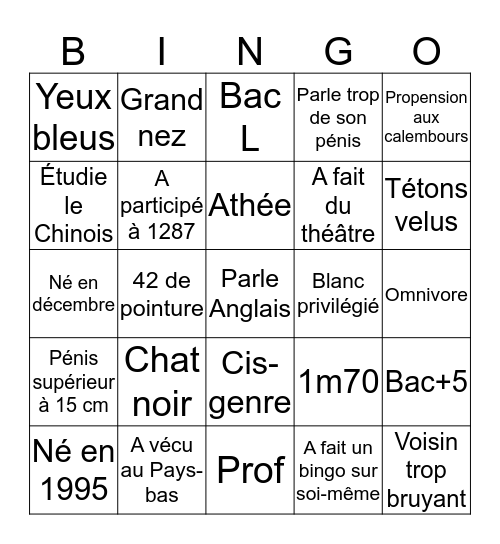 | B | I | N | G | O |
|---|---|---|---|---|
| Yeux bleus | Grand nez | Bac L | Parle trop de son pénis | Propension aux calembours |
| Étudie le Chinois | A participé à 1287 | Athée | A fait du théâtre | Tétons velus |
| Né en décembre | 42 de pointure | Parle Anglais | Blanc privilégié | Omnivore |
| Pénis supérieur à 15 cm | Chat noir | Cis-genre | 1m70 | Bac+5 |
| Né en 1995 | A vécu au Pays-bas | Prof | A fait un bingo sur soi-même | Voisin trop bruyant |